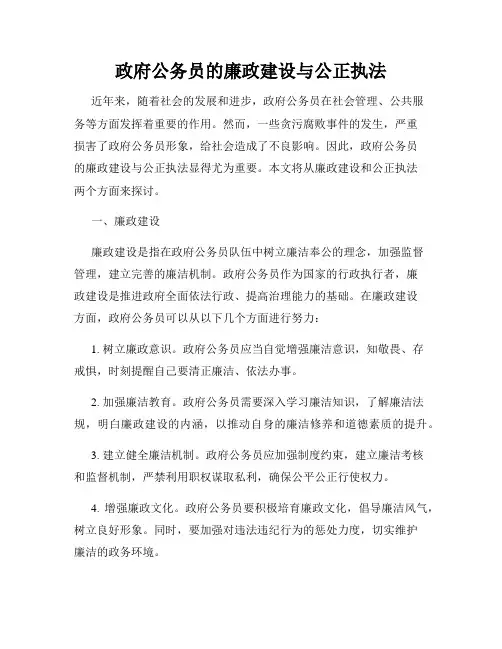 政府公务员的廉政建设与公正执法

近年来，随着社会的发展和进步，政府公务员在社会管理、公共服务等方面发挥着重要的作用。然而，一些贪污腐败事件的发生，严重损害了政府公务员形象，给社会造成了不良影响。因此，政府公务员的廉政建设与公正执法显得尤为重要。本文将从廉政建设和公正执法两个方面来探讨。

一、廉政建设

廉政建设是指在政府公务员队伍中树立廉洁奉公的理念，加强监督管理，建立完善的廉洁机制。政府公务员作为国家的行政执行者，廉政建设是推进政府全面依法行政、提高治理能力的基础。在廉政建设方面，政府公务员可以从以下几个方面进行努力：

1. 树立廉政意识。政府公务员应当自觉增强廉洁意识，知敬畏、存戒惧，时刻提醒自己要清正廉洁、依法办事。

2. 加强廉洁教育。政府公务员需要深入学习廉洁知识，了解廉洁法规，明白廉政建设的内涵，以推动自身的廉洁修养和道德素质的提升。

3. 建立健全廉洁机制。政府公务员应加强制度约束，建立廉洁考核和监督机制，严禁利用职权谋取私利，确保公平公正行使权力。

4. 增强廉政文化。政府公务员要积极培育廉政文化，倡导廉洁风气，树立良好形象。同时，要加强对违法违纪行为的惩处力度，切实维护廉洁的政务环境。